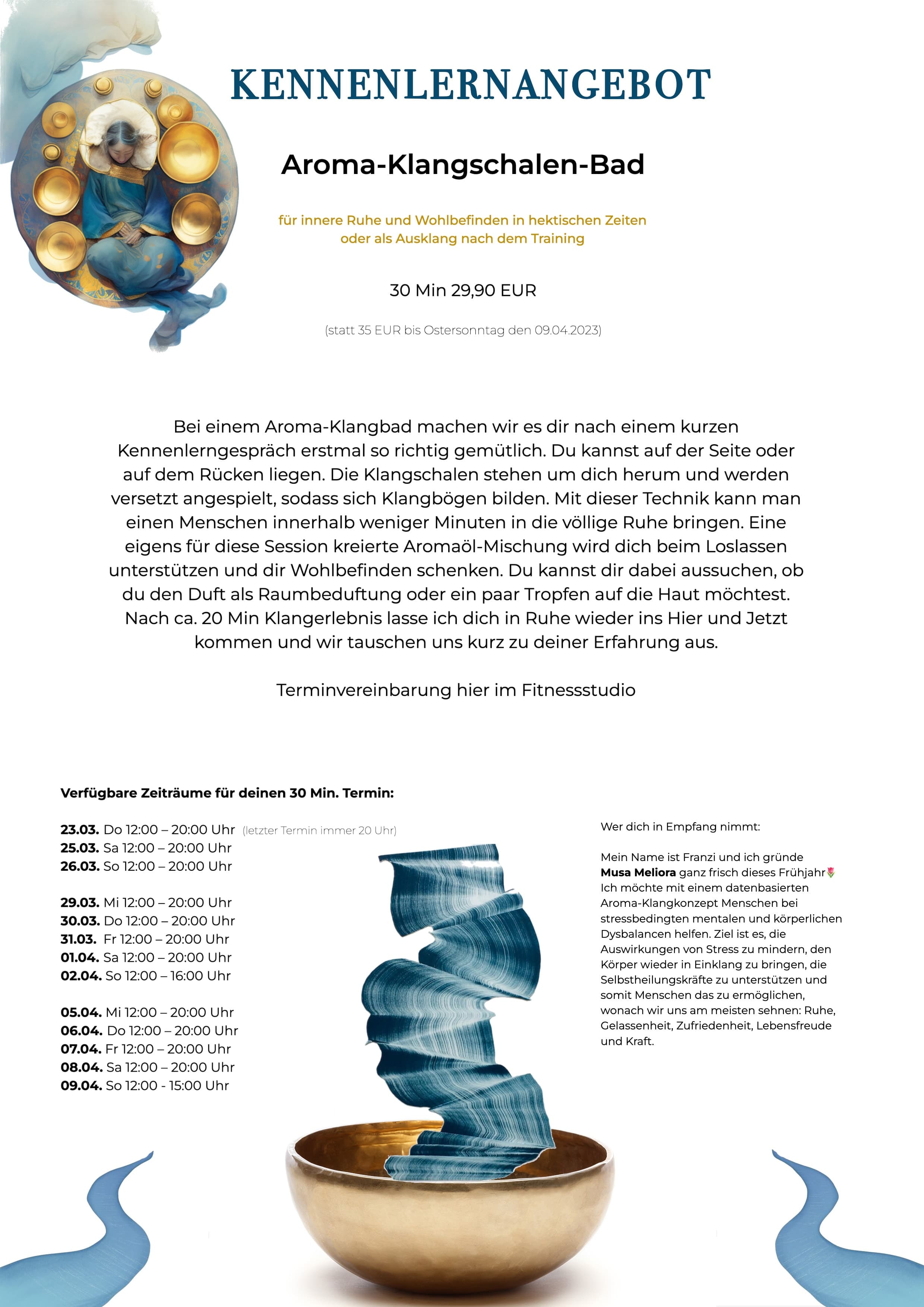 KENNENLERNANGEBOT

Aroma-Klangschalen-Bad

für innere Ruhe und Wohlbefinden in hektischen Zeiten oder als Ausklang nach dem Training

30 Min 29,90 EUR

(statt 35 EUR bis Ostersonntag den 09.04.2023)

Bei einem Aroma-Klangbad machen wir es dir nach einem kurzen Kennenlerngespräch erstmal so richtig gemütlich. Du kannst auf der Seite oder auf dem Rücken liegen. Die Klangschalen stehen um dich herum und werden versetzt angespielt, sodass sich Klangbögen bilden. Mit dieser Technik kann man einen Menschen innerhalb weniger Minuten in die völlige Ruhe bringen. Eine eigens für diese Session kreierte Aromaöl-Mischung wird dich beim Loslassen unterstützen und dir Wohlbefinden schenken. Du kannst dir dabei aussuchen, ob du den Duft als Raumbeduftung oder ein paar Tropfen auf die Haut möchtest. Nach ca. 20 Min Klangerlebnis lasse ich dich in Ruhe wieder ins Hier und Jetzt kommen und wir tauschen uns kurz zu deiner Erfahrung aus.

Terminvereinbarung hier im Fitnessstudio

Verfügbare Zeiträume für deinen 30 Min. Termin:

23.03. Do 12:00 – 20:00 Uhr (letzter Termin immer 20 Uhr)
25.03. Sa 12:00 – 20:00 Uhr
26.03. So 12:00 – 20:00 Uhr

29.03. Mi 12:00 – 20:00 Uhr
30.03. Do 12:00 – 20:00 Uhr
31.03. Fr 12:00 – 20:00 Uhr
01.04. Sa 12:00 – 20:00 Uhr
02.04. So 12:00 – 16:00 Uhr

05.04. Mi 12:00 – 20:00 Uhr
06.04. Do 12:00 – 20:00 Uhr
07.04. Fr 12:00 – 20:00 Uhr
08.04. Sa 12:00 – 20:00 Uhr
09.04. So 12:00 - 15:00 Uhr

Wer dich in Empfang nimmt:

Mein Name ist Franzi und ich gründe Musa Meliora ganz frisch dieses Frühjahr🌷 Ich möchte mit einem datenbasierten Aroma-Klangkonzept Menschen bei stressbedingten mentalen und körperlichen Dysbalancen helfen. Ziel ist es, die Auswirkungen von Stress zu mindern, den Körper wieder in Einklang zu bringen, die Selbstheilungskräfte zu unterstützen und somit Menschen das zu ermöglichen, wonach wir uns am meisten sehnen: Ruhe, Gelassenheit, Zufriedenheit, Lebensfreude und Kraft.